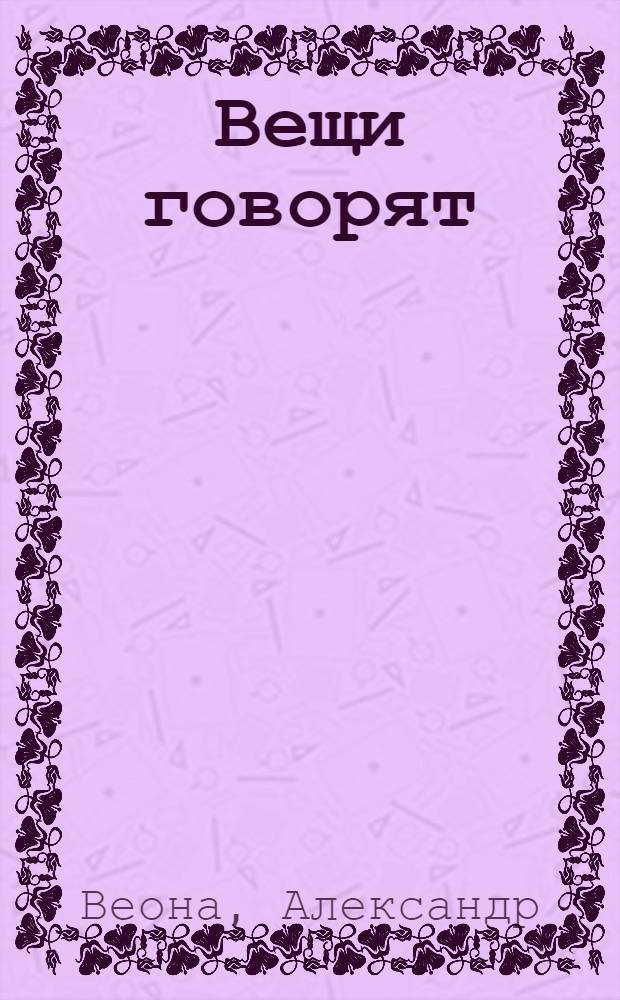 Вещи говорят

Веона, Александр